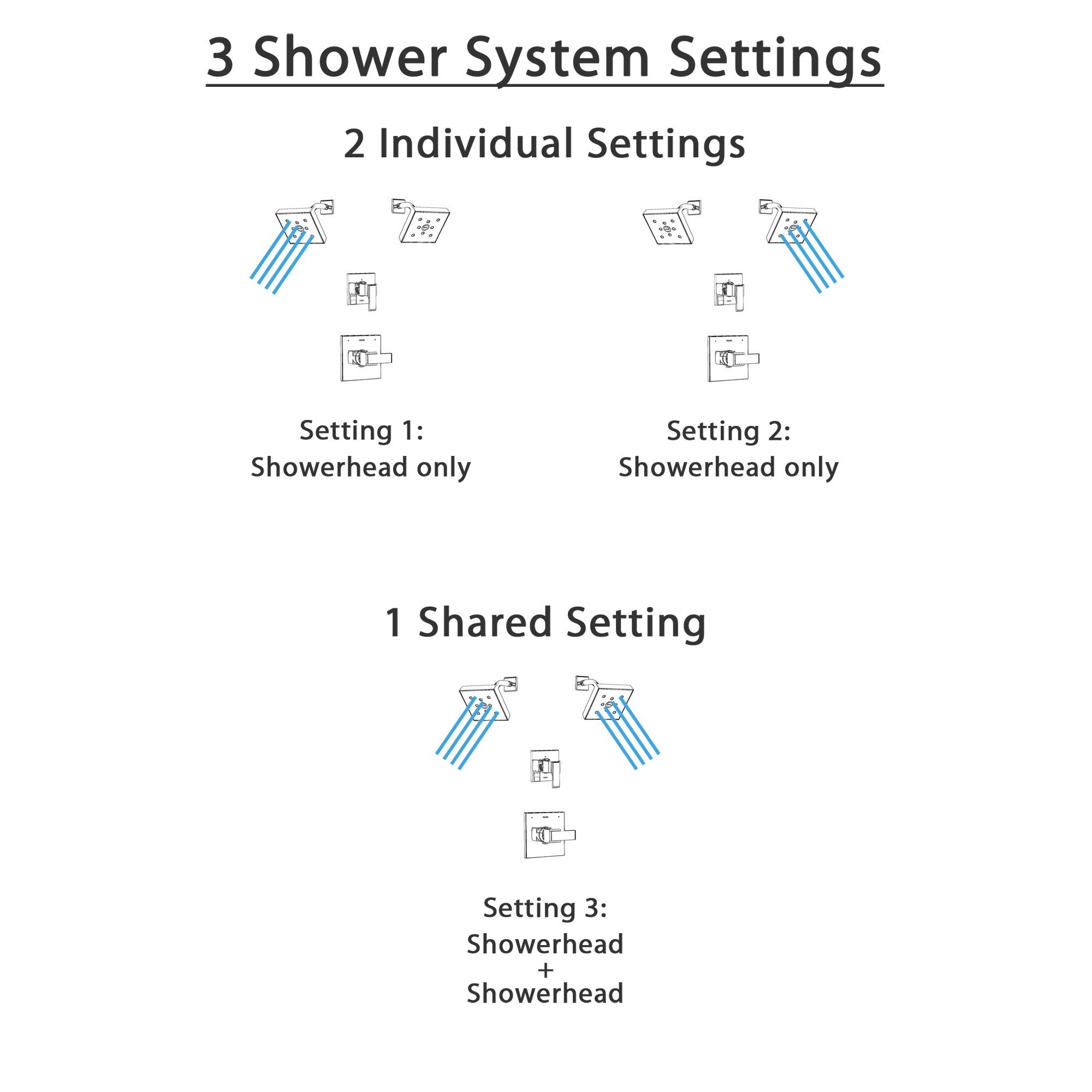 3 Shower System Settings

2 Individual Settings

Setting 1:
Showerhead only

Setting 2:
Showerhead only

1 Shared Setting

Setting 3:
Showerhead
+
Showerhead